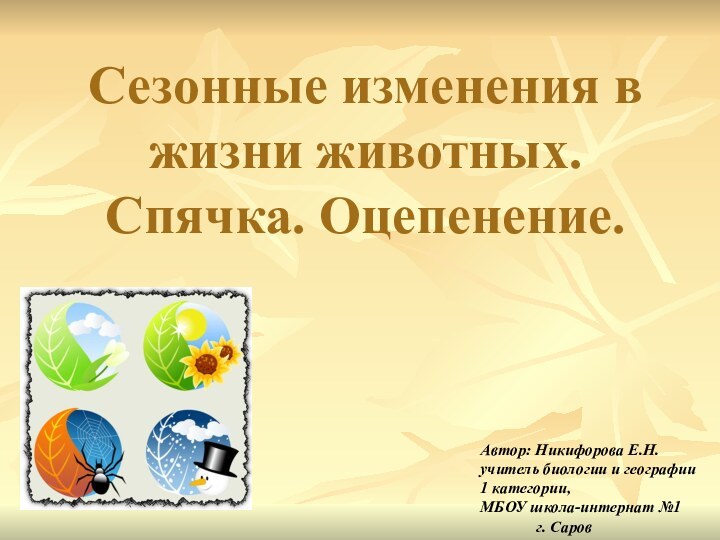 Сезонные изменения в жизни животных. Спячка. Оцепенение.

Автор: Никифорова Е.Н.
учитель биологии и географии
1 категории,
МБОУ школа-интернат №1
г. Саров